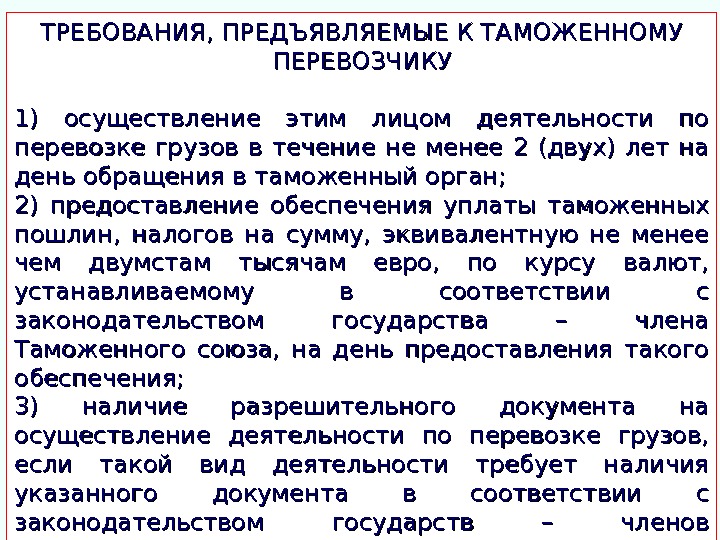 ТРЕБОВАНИЯ, ПРЕДЪЯВЛЯЕМЫЕ К ТАМОЖЕННОМУ ПЕРЕВОЗЧИКУ

1) осуществление этим лицом деятельности по перевозке грузов в течение не менее 2 (двух) лет на день обращения в таможенный орган;

2) предоставление обеспечения уплаты таможенных пошлин, налогов на сумму, эквивалентную не менее чем двумстам тысячам евро, по курсу валют, устанавливаемому в соответствии с законодательством государства – члена Таможенного союза, на день предоставления такого обеспечения;

3) наличие разрешительного документа на осуществление деятельности по перевозке грузов, если такой вид деятельности требует наличия указанного документа в соответствии с законодательством государств – членов